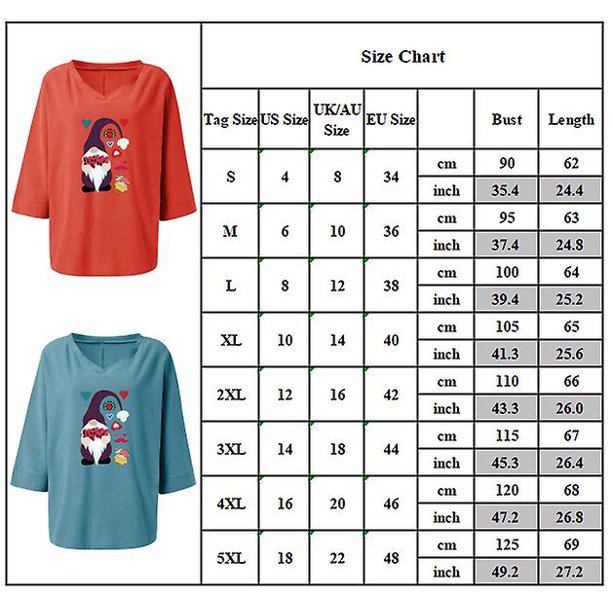 Size Chart

| Tag Size | US Size | UK/AU Size | EU Size | | Bust | Length |
|---|---|---|---|---|---|---|
| S | 4 | 8 | 34 | cm | 90 | 62 |
| | | | | inch | 35.4 | 24.4 |
| M | 6 | 10 | 36 | cm | 95 | 63 |
| | | | | inch | 37.4 | 24.8 |
| L | 8 | 12 | 38 | cm | 100 | 64 |
| | | | | inch | 39.4 | 25.2 |
| XL | 10 | 14 | 40 | cm | 105 | 65 |
| | | | | inch | 41.3 | 25.6 |
| 2XL | 12 | 16 | 42 | cm | 110 | 66 |
| | | | | inch | 43.3 | 26.0 |
| 3XL | 14 | 18 | 44 | cm | 115 | 67 |
| | | | | inch | 45.3 | 26.4 |
| 4XL | 16 | 20 | 46 | cm | 120 | 68 |
| | | | | inch | 47.2 | 26.8 |
| 5XL | 18 | 22 | 48 | cm | 125 | 69 |
| | | | | inch | 49.2 | 27.2 |